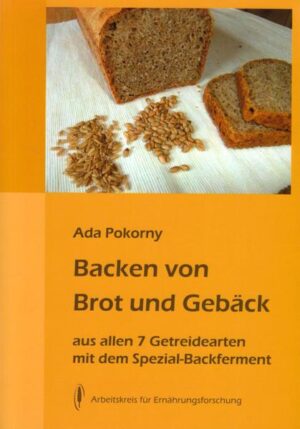 Ada Pokorny

Backen von
Brot und Gebäck

aus allen 7 Getreidearten
mit dem Spezial-Backferment

Arbeitskreis für Ernährungsforschung